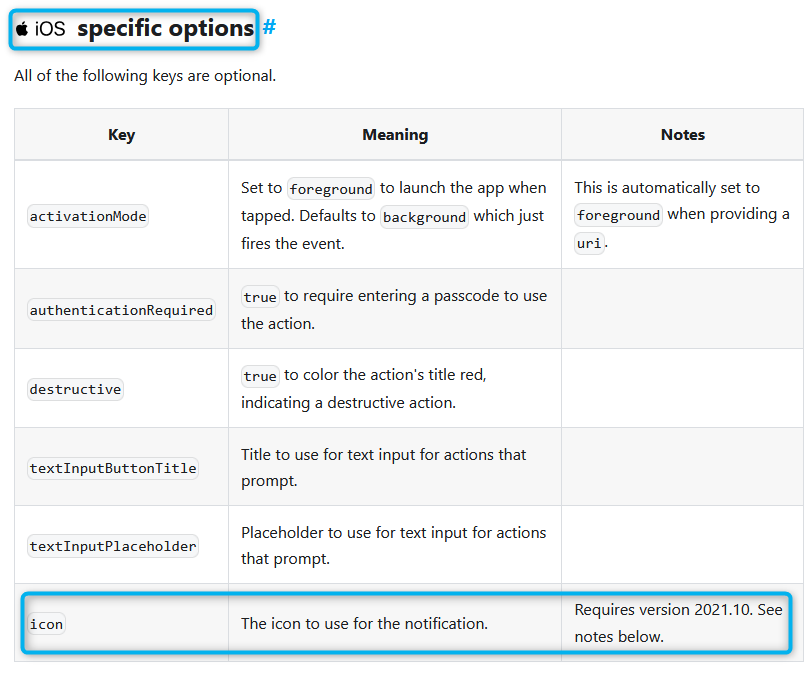 iOS specific options #

All of the following keys are optional.

| Key | Meaning | Notes |
|---|---|---|
| activationMode | Set to foreground to launch the app when tapped. Defaults to background which just fires the event. | This is automatically set to foreground when providing a uri. |
| authenticationRequired | true to require entering a passcode to use the action. | |
| destructive | true to color the action's title red, indicating a destructive action. | |
| textInputButtonTitle | Title to use for text input for actions that prompt. | |
| textInputPlaceholder | Placeholder to use for text input for actions that prompt. | |
| icon | The icon to use for the notification. | Requires version 2021.10. See notes below. |